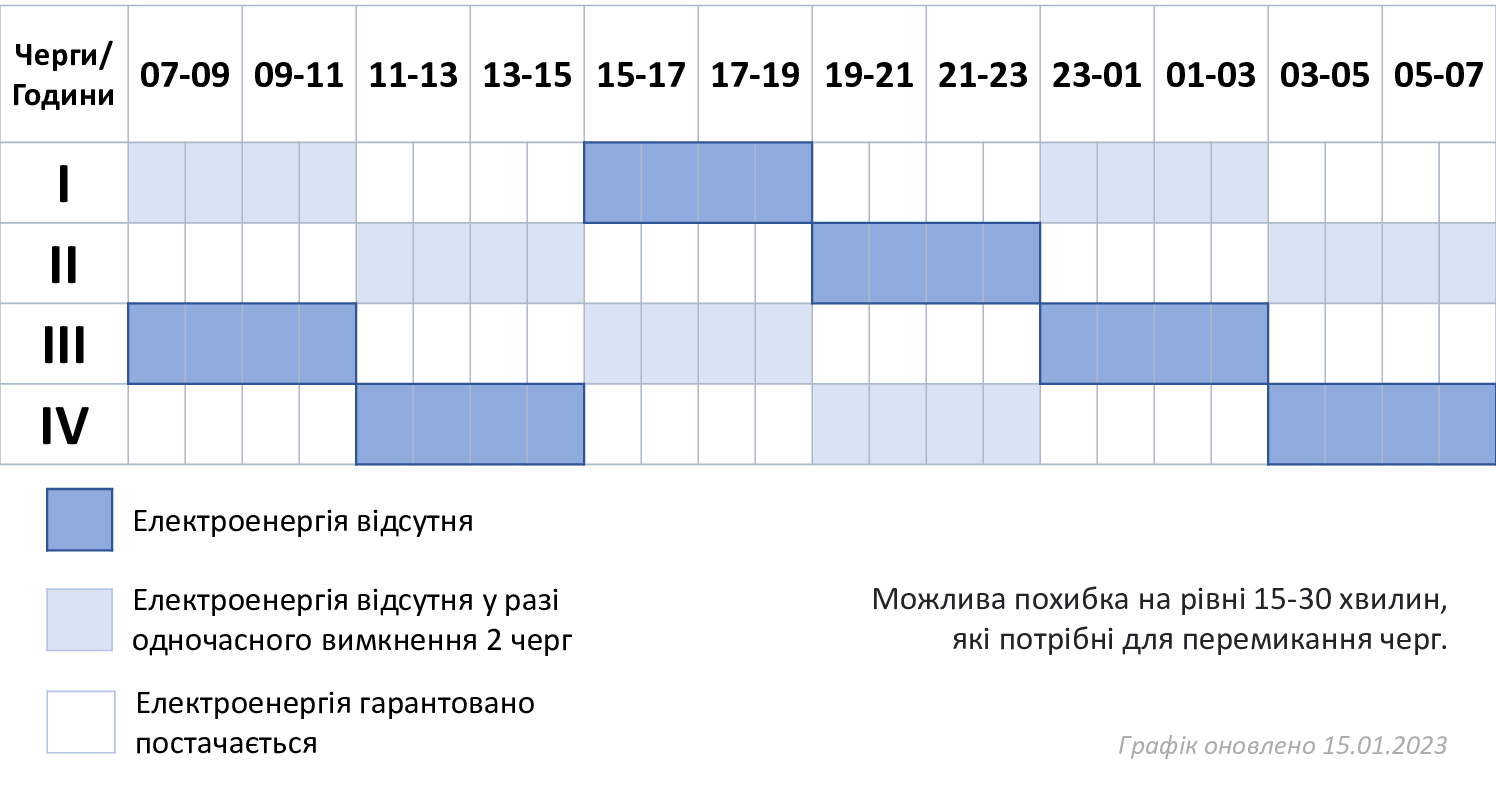 | Черги/ Години | 07-09 | 09-11 | 11-13 | 13-15 | 15-17 | 17-19 | 19-21 | 21-23 | 23-01 | 01-03 | 03-05 | 05-07 |
|---|---|---|---|---|---|---|---|---|---|---|---|---|
| I | | | | | | | | | | | | |
| II | | | | | | | | | | | | |
| III | | | | | | | | | | | | |
| IV | | | | | | | | | | | | |

Електроенергія відсутня

Електроенергія відсутня у разі одночасного вимкнення 2 черг

Електроенергія гарантовано постачається

Можлива похибка на рівні 15-30 хвилин, які потрібні для перемикання черг.

Графік оновлено 15.01.2023